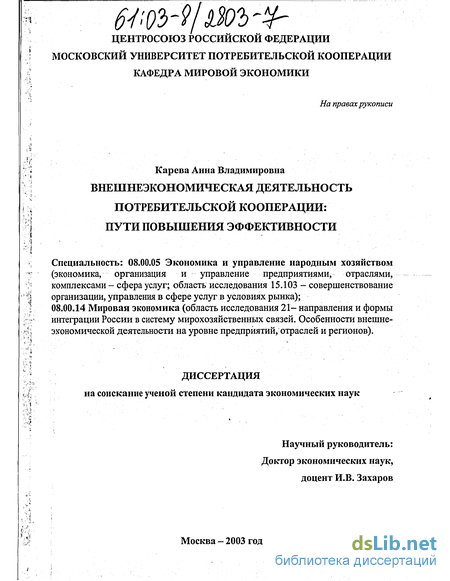 61:03-8/2803-7

ЦЕНТРОСОЮЗ РОССИЙСКОЙ ФЕДЕРАЦИИ
МОСКОВСКИЙ УНИВЕРСИТЕТ ПОТРЕБИТЕЛЬСКОЙ КООПЕРАЦИИ
КАФЕДРА МИРОВОЙ ЭКОНОМИКИ

На правах рукописи

Карева Анна Владимировна
ВНЕШНЕЭКОНОМИЧЕСКАЯ ДЕЯТЕЛЬНОСТЬ ПОТРЕБИТЕЛЬСКОЙ КООПЕРАЦИИ: ПУТИ ПОВЫШЕНИЯ ЭФФЕКТИВНОСТИ

Специальность: 08.00.05 Экономика и управление народным хозяйством (экономика, организация и управление предприятиями, отраслями, комплексами – сфера услуг; область исследования 15.103 – совершенствование организации, управления в сфере услуг в условиях рынка);
08.00.14 Мировая экономика (область исследования 21– направления и формы интеграции России в систему мирохозяйственных связей. Особенности внешнеэкономической деятельности на уровне предприятий, отраслей и регионов).

ДИССЕРТАЦИЯ
на соискание ученой степени кандидата экономических наук

Научный руководитель:
Доктор экономических наук,
доцент И.В. Захаров

Москва – 2003 год

dsLib.net
библиотека диссертаций